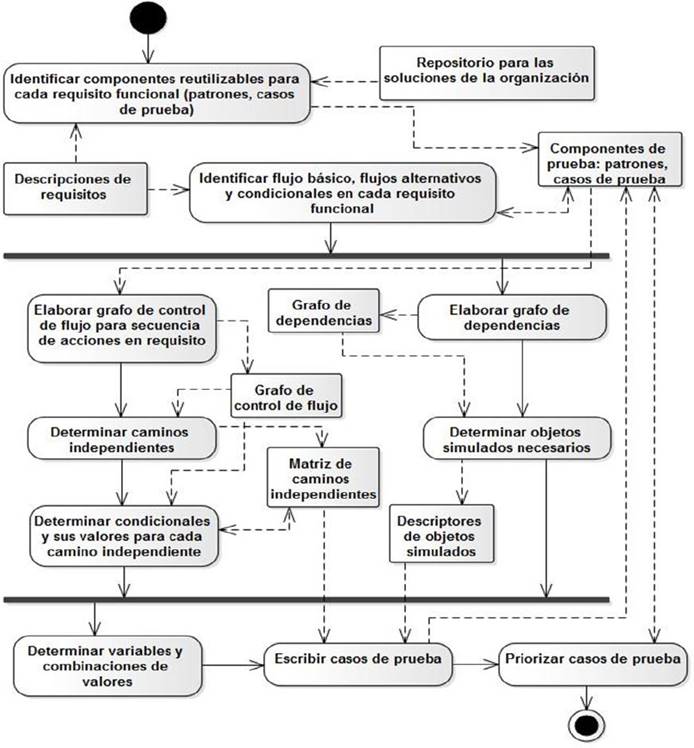 Identificar componentes reutilizables para cada requisito funcional (patrones, casos de prueba)

Repositorio para las soluciones de la organización

Componentes de prueba: patrones, casos de prueba

Descripciones de requisitos

Identificar flujo básico, flujos alternativos y condicionales en cada requisito funcional

Elaborar grafo de control de flujo para secuencia de acciones en requisito

Grafo de dependencias

Elaborar grafo de dependencias

Grafo de control de flujo

Determinar caminos independientes

Determinar objetos simulados necesarios

Matriz de caminos independientes

Determinar condicionales y sus valores para cada camino independiente

Descriptores de objetos simulados

Determinar variables y combinaciones de valores

Escribir casos de prueba

Priorizar casos de prueba